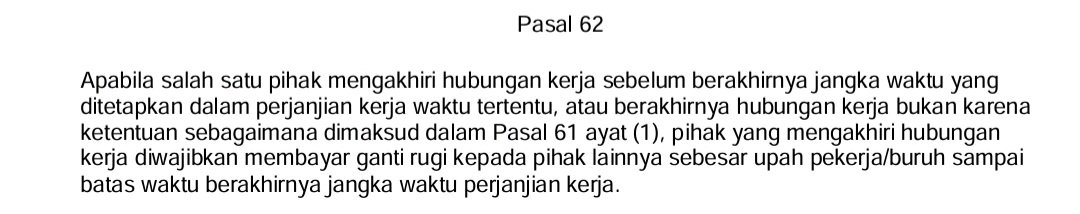 Pasal 62

Apabila salah satu pihak mengakhiri hubungan kerja sebelum berakhirnya jangka waktu yang ditetapkan dalam perjanjian kerja waktu tertentu, atau berakhirnya hubungan kerja bukan karena ketentuan sebagaimana dimaksud dalam Pasal 61 ayat (1), pihak yang mengakhiri hubungan kerja diwajibkan membayar ganti rugi kepada pihak lainnya sebesar upah pekerja/buruh sampai batas waktu berakhirnya jangka waktu perjanjian kerja.